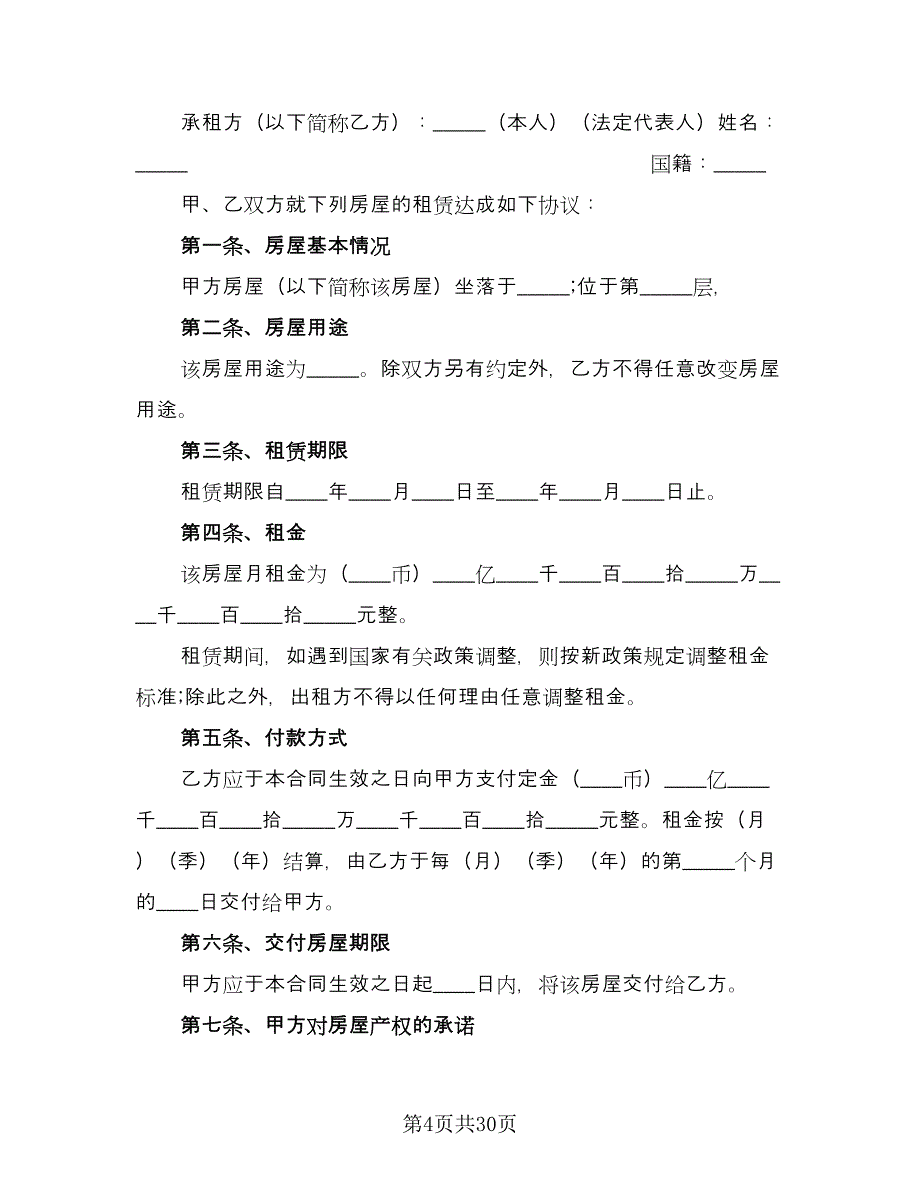 承租方（以下简称乙方）：_____（本人）（法定代表人）姓名：_____ 国籍：_____

甲、乙双方就下列房屋的租赁达成如下协议：

第一条、房屋基本情况

甲方房屋（以下简称该房屋）坐落于_____;位于第_____层,

第二条、房屋用途

该房屋用途为_____。除双方另有约定外，乙方不得任意改变房屋用途。

第三条、租赁期限

租赁期限自____年____月____日至____年____月____日止。

第四条、租金

该房屋月租金为（____币）____亿____千____百____拾_____万____千____百____拾_____元整。

租赁期间，如遇到国家有关政策调整，则按新政策规定调整租金标准;除此之外，出租方不得以任何理由任意调整租金。

第五条、付款方式

乙方应于本合同生效之日向甲方支付定金（____币）____亿____千____百____拾_____万____千____百____拾_____元整。租金按（月）（季）（年）结算，由乙方于每（月）（季）（年）的第_____个月的____日交付给甲方。

第六条、交付房屋期限

甲方应于本合同生效之日起____日内，将该房屋交付给乙方。

第七条、甲方对房屋产权的承诺

第4页共30页